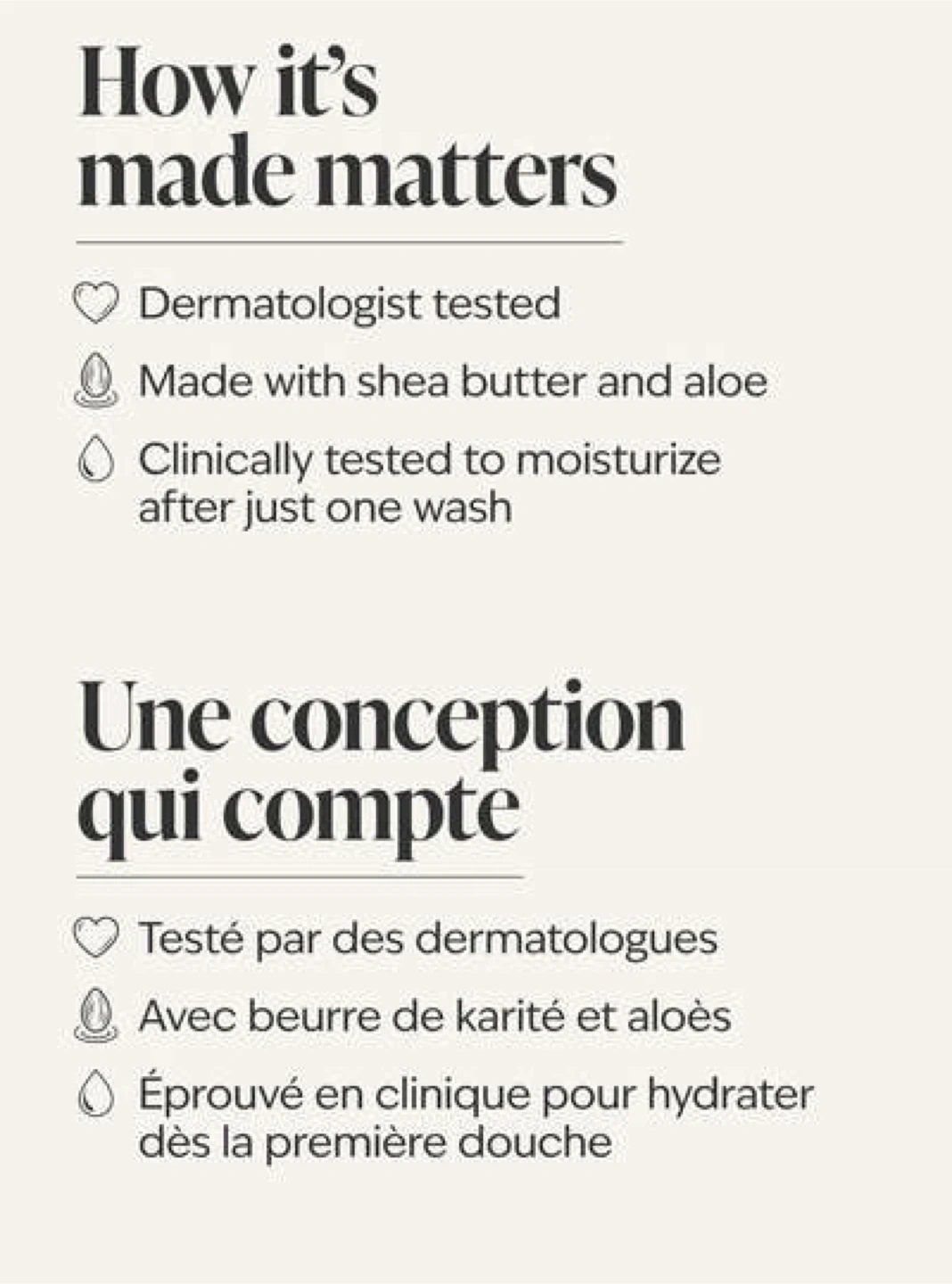 How it's made matters

Dermatologist tested

Made with shea butter and aloe

Clinically tested to moisturize after just one wash

Une conception qui compte

Testé par des dermatologues

Avec beurre de karité et aloès

Éprouvé en clinique pour hydrater dès la première douche